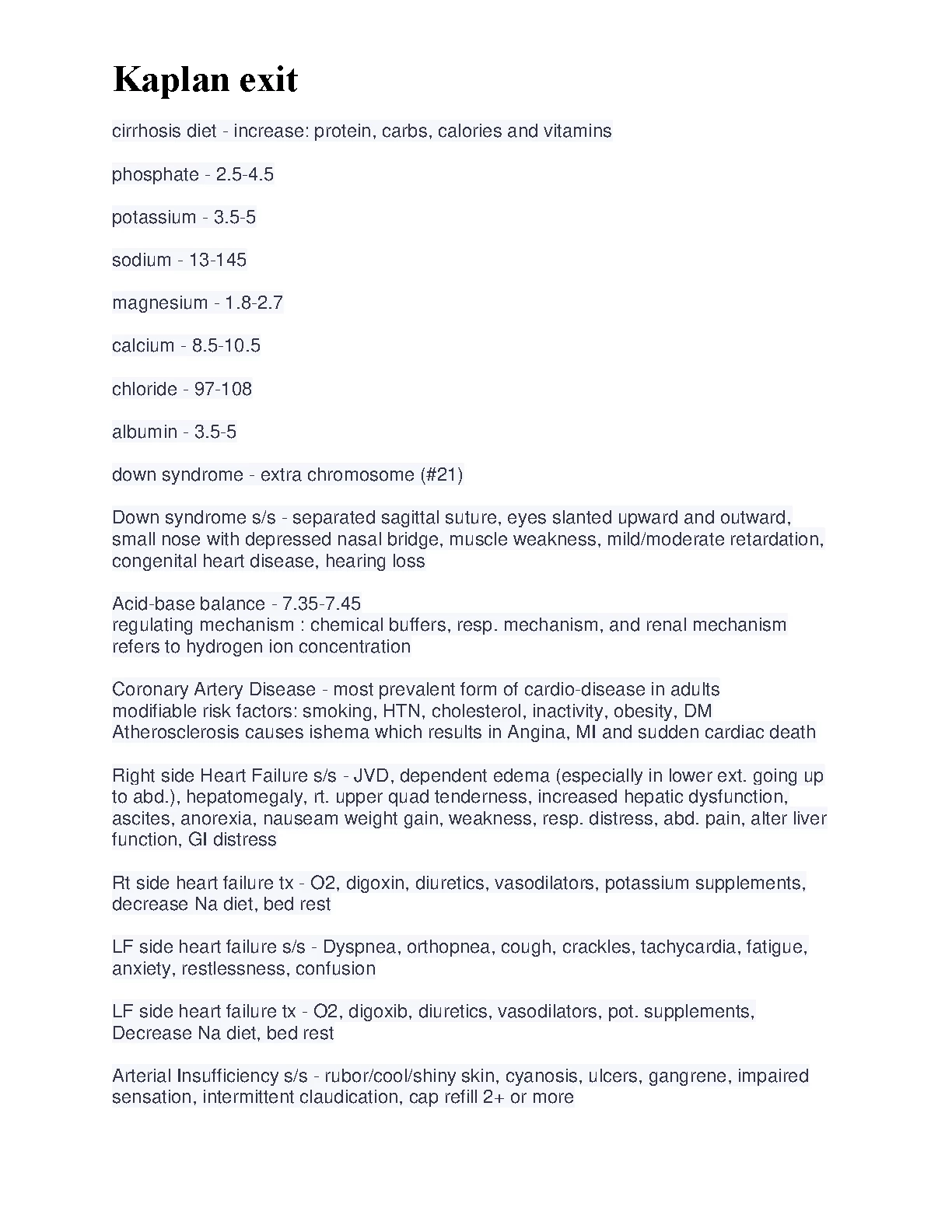 Kaplan exit

cirrhosis diet - increase: protein, carbs, calories and vitamins

phosphate - 2.5-4.5

potassium - 3.5-5

sodium - 13-145

magnesium - 1.8-2.7

calcium - 8.5-10.5

chloride - 97-108

albumin - 3.5-5

down syndrome - extra chromosome (#21)

Down syndrome s/s - separated sagittal suture, eyes slanted upward and outward, small nose with depressed nasal bridge, muscle weakness, mild/moderate retardation, congenital heart disease, hearing loss

Acid-base balance - 7.35-7.45
regulating mechanism : chemical buffers, resp. mechanism, and renal mechanism
refers to hydrogen ion concentration

Coronary Artery Disease - most prevalent form of cardio-disease in adults
modifiable risk factors: smoking, HTN, cholesterol, inactivity, obesity, DM
Atherosclerosis causes ishema which results in Angina, MI and sudden cardiac death

Right side Heart Failure s/s - JVD, dependent edema (especially in lower ext. going up to abd.), hepatomegaly, rt. upper quad tenderness, increased hepatic dysfunction, ascites, anorexia, nauseam weight gain, weakness, resp. distress, abd. pain, alter liver function, GI distress

Rt side heart failure tx - O2, digoxin, diuretics, vasodilators, potassium supplements, decrease Na diet, bed rest

LF side heart failure s/s - Dyspnea, orthopnea, cough, crackles, tachycardia, fatigue, anxiety, restlessness, confusion

LF side heart failure tx - O2, digoxib, diuretics, vasodilators, pot. supplements, Decrease Na diet, bed rest

Arterial Insufficiency s/s - rubor/cool/shiny skin, cyanosis, ulcers, gangrene, impaired sensation, intermittent claudication, cap refill 2+ or more